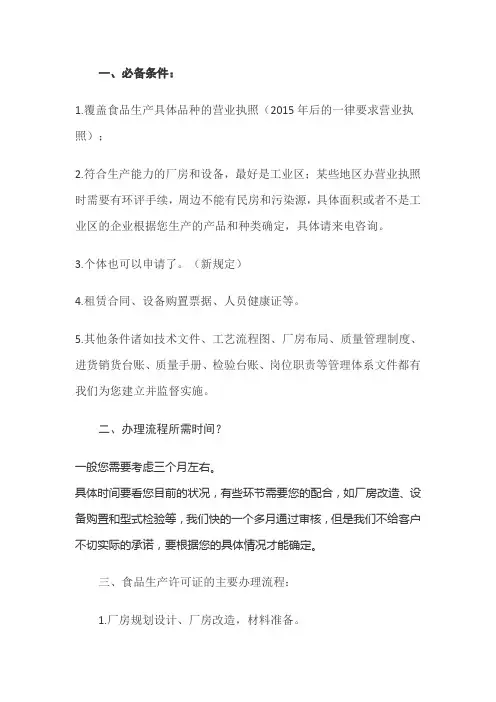 一、必备条件：

1.覆盖食品生产具体品种的营业执照（2015 年后的一律要求营业执照）；

2.符合生产能力的厂房和设备，最好是工业区；某些地区办营业执照时需要有环评手续，周边不能有民房和污染源，具体面积或者不是工业区的企业根据您生产的产品和种类确定，具体请来电咨询。

3.个体也可以申请了。（新规定）

4.租赁合同、设备购置票据、人员健康证等。

5.其他条件诸如技术文件、工艺流程图、厂房布局、质量管理制度、进货销货台账、质量手册、检验台账、岗位职责等管理体系文件都有我们为您建立并监督实施。

二、办理流程所需时间？

一般您需要考虑三个月左右。
具体时间要看您目前的状况，有些环节需要您的配合，如厂房改造、设备购置和型式检验等，我们快的一个多月通过审核，但是我们不给客户不切实际的承诺，要根据您的具体情况才能确定。

三、食品生产许可证的主要办理流程：

1.厂房规划设计、厂房改造，材料准备。